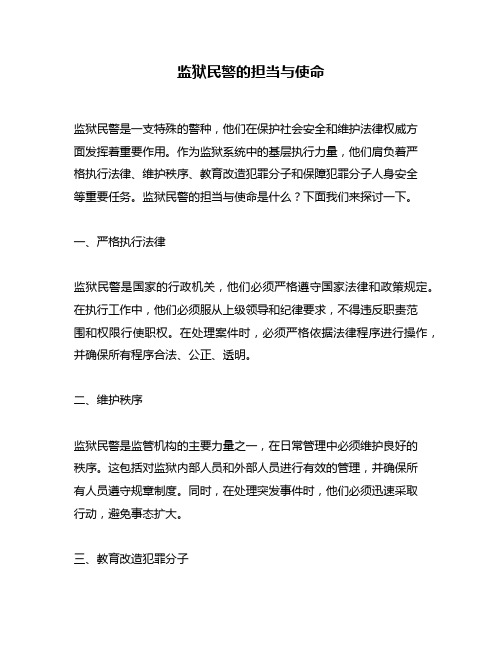 监狱民警的担当与使命

监狱民警是一支特殊的警种，他们在保护社会安全和维护法律权威方面发挥着重要作用。作为监狱系统中的基层执行力量，他们肩负着严格执行法律、维护秩序、教育改造犯罪分子和保障犯罪分子人身安全等重要任务。监狱民警的担当与使命是什么？下面我们来探讨一下。

一、严格执行法律

监狱民警是国家的行政机关，他们必须严格遵守国家法律和政策规定。在执行工作中，他们必须服从上级领导和纪律要求，不得违反职责范围和权限行使职权。在处理案件时，必须严格依据法律程序进行操作，并确保所有程序合法、公正、透明。

二、维护秩序

监狱民警是监管机构的主要力量之一，在日常管理中必须维护良好的秩序。这包括对监狱内部人员和外部人员进行有效的管理，并确保所有人员遵守规章制度。同时，在处理突发事件时，他们必须迅速采取行动，避免事态扩大。

三、教育改造犯罪分子